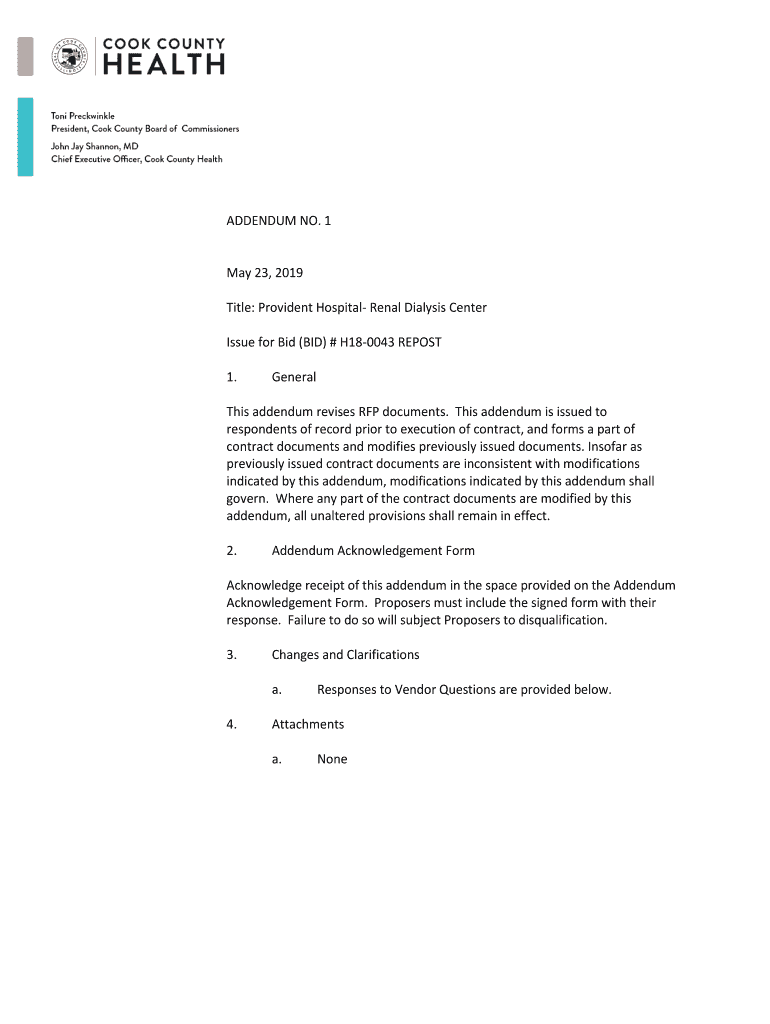 COOK COUNTY
HEALTH

Toni Preckwinkle
President, Cook County Board of Commissioners
John Jay Shannon, MD
Chief Executive Officer, Cook County Health

ADDENDUM NO. 1

May 23, 2019

Title: Provident Hospital- Renal Dialysis Center

Issue for Bid (BID) # H18-0043 REPOST

1. General

This addendum revises RFP documents. This addendum is issued to respondents of record prior to execution of contract, and forms a part of contract documents and modifies previously issued documents. Insofar as previously issued contract documents are inconsistent with modifications indicated by this addendum, modifications indicated by this addendum shall govern. Where any part of the contract documents are modified by this addendum, all unaltered provisions shall remain in effect.

2. Addendum Acknowledgement Form

Acknowledge receipt of this addendum in the space provided on the Addendum Acknowledgement Form. Proposers must include the signed form with their response. Failure to do so will subject Proposers to disqualification.

3. Changes and Clarifications

a. Responses to Vendor Questions are provided below.

4. Attachments

a. None